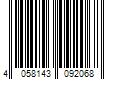 4 058143 092068